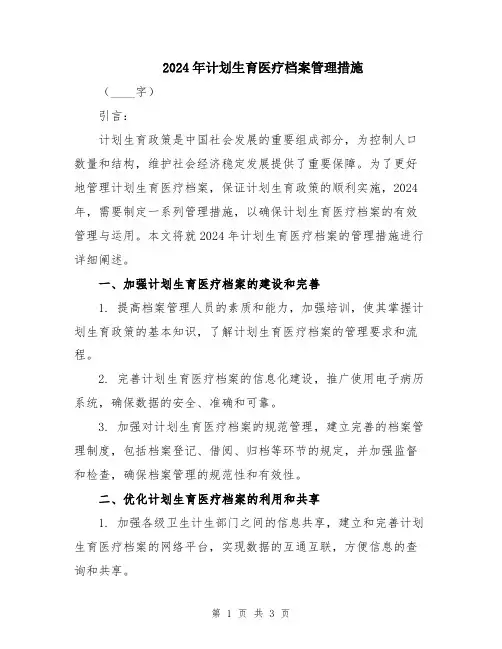 2024年计划生育医疗档案管理措施

（____字）

引言：

计划生育政策是中国社会发展的重要组成部分，为控制人口数量和结构，维护社会经济稳定发展提供了重要保障。为了更好地管理计划生育医疗档案，保证计划生育政策的顺利实施，2024年，需要制定一系列管理措施，以确保计划生育医疗档案的有效管理与运用。本文将就2024年计划生育医疗档案的管理措施进行详细阐述。

一、加强计划生育医疗档案的建设和完善

1. 提高档案管理人员的素质和能力，加强培训，使其掌握计划生育政策的基本知识，了解计划生育医疗档案的管理要求和流程。

2. 完善计划生育医疗档案的信息化建设，推广使用电子病历系统，确保数据的安全、准确和可靠。

3. 加强对计划生育医疗档案的规范管理，建立完善的档案管理制度，包括档案登记、借阅、归档等环节的规定，并加强监督和检查，确保档案管理的规范性和有效性。

二、优化计划生育医疗档案的利用和共享

1. 加强各级卫生计生部门之间的信息共享，建立和完善计划生育医疗档案的网络平台，实现数据的互通互联，方便信息的查询和共享。

第 1 页 共 3 页